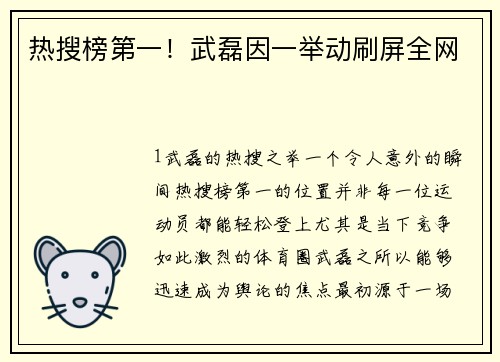 热搜榜第一！武磊因一举动刷屏全网

1武磊的热搜之举一个令人意外的瞬间热搜榜第一的位置并非每一位运动员都能轻松登上尤其是当下竞争如此激烈的体育圈武磊之所以能够迅速成为舆论的焦点最初源于一场